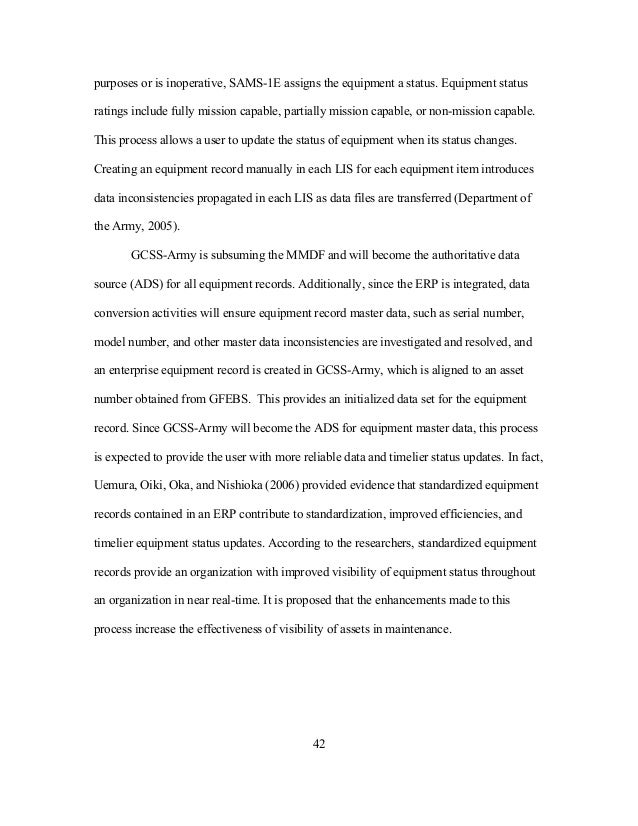 purposes or is inoperative, SAMS-1E assigns the equipment a status. Equipment status ratings include fully mission capable, partially mission capable, or non-mission capable. This process allows a user to update the status of equipment when its status changes. Creating an equipment record manually in each LIS for each equipment item introduces data inconsistencies propagated in each LIS as data files are transferred (Department of the Army, 2005).

GCSS-Army is subsuming the MMDF and will become the authoritative data source (ADS) for all equipment records. Additionally, since the ERP is integrated, data conversion activities will ensure equipment record master data, such as serial number, model number, and other master data inconsistencies are investigated and resolved, and an enterprise equipment record is created in GCSS-Army, which is aligned to an asset number obtained from GFEBS. This provides an initialized data set for the equipment record. Since GCSS-Army will become the ADS for equipment master data, this process is expected to provide the user with more reliable data and timelier status updates. In fact, Uemura, Oiki, Oka, and Nishioka (2006) provided evidence that standardized equipment records contained in an ERP contribute to standardization, improved efficiencies, and timelier equipment status updates. According to the researchers, standardized equipment records provide an organization with improved visibility of equipment status throughout an organization in near real-time. It is proposed that the enhancements made to this process increase the effectiveness of visibility of assets in maintenance.

42